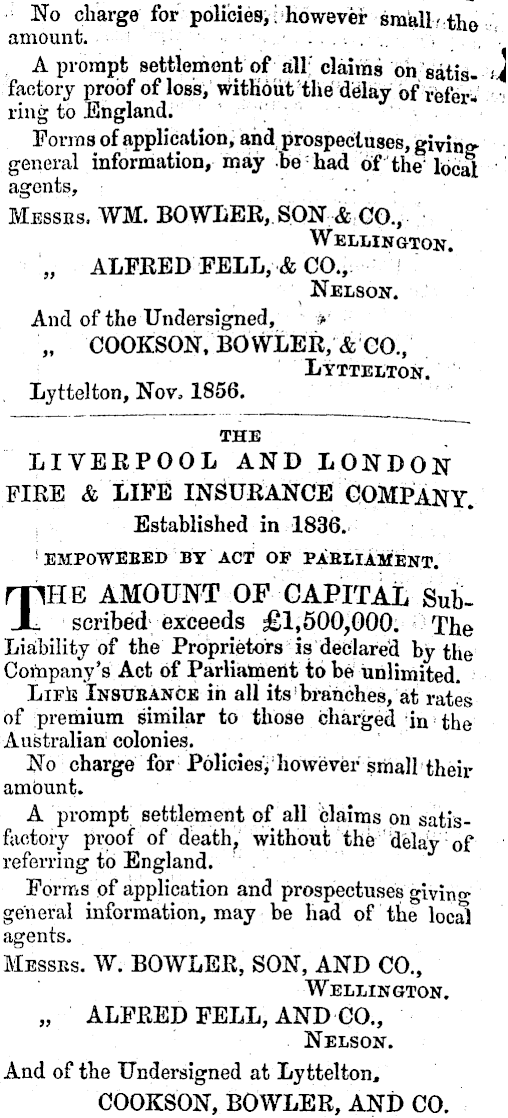 No charge for policies, however small the amount.

A prompt settlement of all claims on satisfactory proof of loss, without the delay of referring to England.

Forms of application, and prospectuses, giving general information, may be had of the local agents,

MESSRS. WM. BOWLER, SON & CO., WELLINGTON.

„ ALFRED FELL, & CO., NELSON.

And of the Undersigned,

„ COOKSON, BOWLER, & CO., LYTTELTON.

Lyttelton, Nov. 1856.

THE

LIVERPOOL AND LONDON FIRE & LIFE INSURANCE COMPANY.

Established in 1836.

EMPOWERED BY ACT OF PARLIAMENT.

THE AMOUNT OF CAPITAL Subscribed exceeds £1,500,000. The Liability of the Proprietors is declared by the Company's Act of Parliament to be unlimited.

LIFE INSURANCE in all its branches, at rates of premium similar to those charged in the Australian colonies.

No charge for Policies, however small their amount.

A prompt settlement of all claims on satisfactory proof of death, without the delay of referring to England.

Forms of application and prospectuses giving general information, may be had of the local agents.

MESSRS. W. BOWLER, SON, AND CO., WELLINGTON.

„ ALFRED FELL, AND CO., NELSON.

And of the Undersigned at Lyttelton,

COOKSON, BOWLER, AND CO.